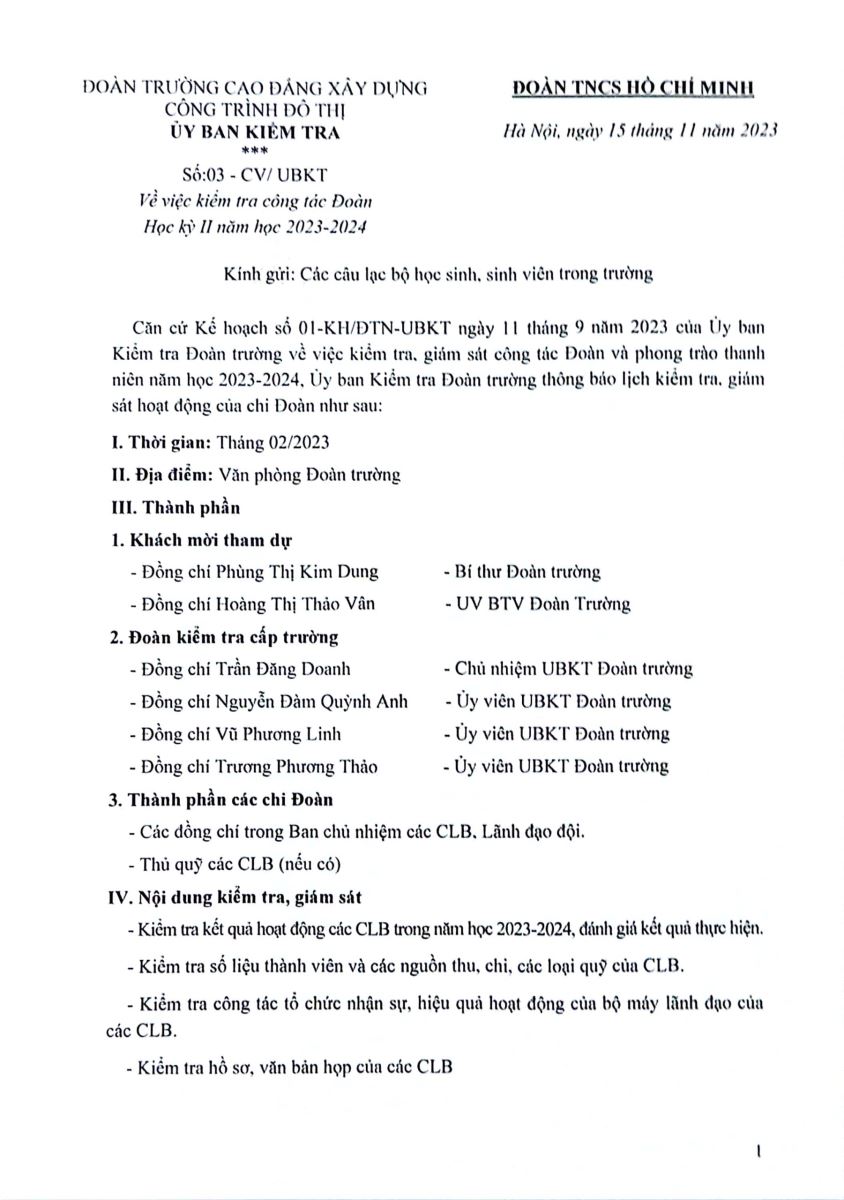 ĐOÀN TRƯỜNG CAO ĐẲNG XÂY DỰNG CÔNG TRÌNH ĐÔ THỊ
ỦY BAN KIỂM TRA
***
Số:03 - CV/ UBKT
Về việc kiểm tra công tác Đoàn Học kỳ II năm học 2023-2024

ĐOÀN TNCS HỒ CHÍ MINH

Hà Nội, ngày 15 tháng 11 năm 2023

Kính gửi: Các câu lạc bộ học sinh, sinh viên trong trường

Căn cứ Kế hoạch số 01-KH/ĐTN-UBKT ngày 11 tháng 9 năm 2023 của Ủy ban Kiểm tra Đoàn trường về việc kiểm tra, giám sát công tác Đoàn và phong trào thanh niên năm học 2023-2024, Ủy ban Kiểm tra Đoàn trường thông báo lịch kiểm tra, giám sát hoạt động của chi Đoàn như sau:

I. Thời gian: Tháng 02/2023

II. Địa điểm: Văn phòng Đoàn trường

III. Thành phần

1. Khách mời tham dự

- Đồng chí Phùng Thị Kim Dung - Bí thư Đoàn trường

- Đồng chí Hoàng Thị Thảo Vân - UV BTV Đoàn Trường

2. Đoàn kiểm tra cấp trường

- Đồng chí Trần Đăng Doanh - Chủ nhiệm UBKT Đoàn trường

- Đồng chí Nguyễn Đàm Quỳnh Anh - Ủy viên UBKT Đoàn trường

- Đồng chí Vũ Phương Linh - Ủy viên UBKT Đoàn trường

- Đồng chí Trương Phương Thảo - Ủy viên UBKT Đoàn trường

3. Thành phần các chi Đoàn

- Các đồng chí trong Ban chủ nhiệm các CLB, Lãnh đạo đội.

- Thủ quỹ các CLB (nếu có)

IV. Nội dung kiểm tra, giám sát

- Kiểm tra kết quả hoạt động các CLB trong năm học 2023-2024, đánh giá kết quả thực hiện.

- Kiểm tra số liệu thành viên và các nguồn thu, chi, các loại quỹ của CLB.

- Kiểm tra công tác tổ chức nhận sự, hiệu quả hoạt động của bộ máy lãnh đạo của các CLB.

- Kiểm tra hồ sơ, văn bản họp của các CLB

1